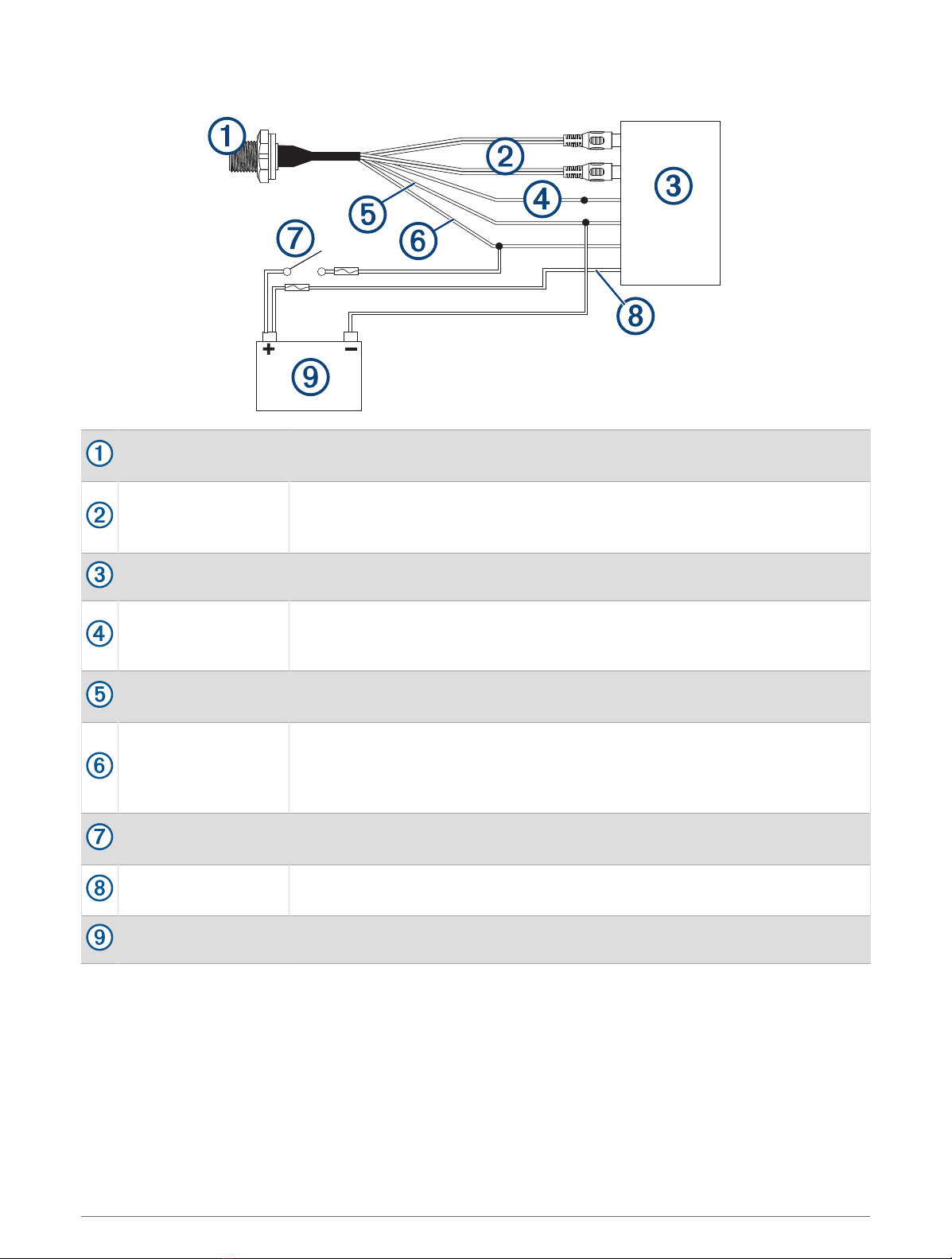 ①
②
③
④
⑤
⑥
⑦
⑧
⑨
+
−

|  |  |
|---|---|
| ① | |
| ② | |
| ③ | |
| ④ | |
| ⑤ | |
| ⑥ | |
| ⑦ | |
| ⑧ | |
| ⑨ | |